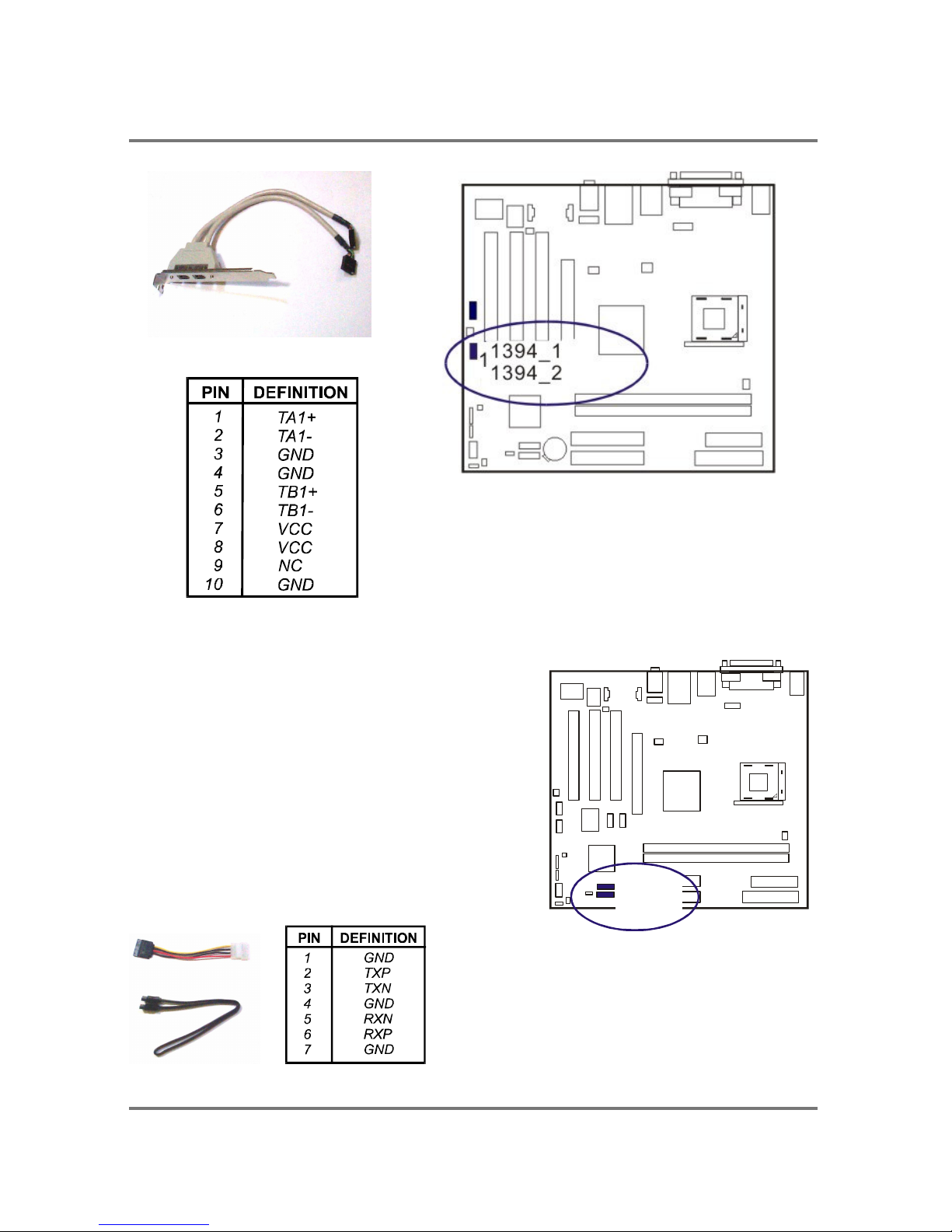 | PIN | DEFINITION |
|---|---|
| 1 | TA1+ |
| 2 | TA1- |
| 3 | GND |
| 4 | GND |
| 5 | TB1+ |
| 6 | TB1- |
| 7 | VCC |
| 8 | VCC |
| 9 | NC |
| 10 | GND |

1 1394_1
1394_2

| PIN | DEFINITION |
|---|---|
| 1 | GND |
| 2 | TXP |
| 3 | TXN |
| 4 | GND |
| 5 | RXN |
| 6 | RXP |
| 7 | GND |